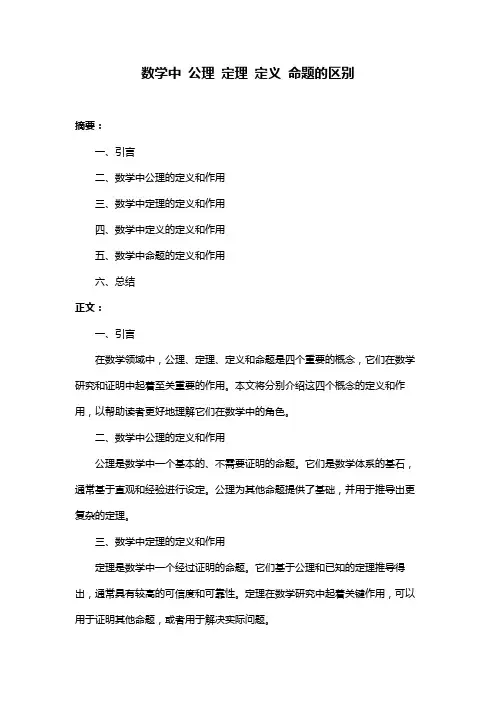 数学中 公理 定理 定义 命题的区别

摘要：

一、引言

二、数学中公理的定义和作用

三、数学中定理的定义和作用

四、数学中定义的定义和作用

五、数学中命题的定义和作用

六、总结

正文：

一、引言

在数学领域中，公理、定理、定义和命题是四个重要的概念，它们在数学研究和证明中起着至关重要的作用。本文将分别介绍这四个概念的定义和作用，以帮助读者更好地理解它们在数学中的角色。

二、数学中公理的定义和作用

公理是数学中一个基本的、不需要证明的命题。它们是数学体系的基石，通常基于直观和经验进行设定。公理为其他命题提供了基础，并用于推导出更复杂的定理。

三、数学中定理的定义和作用

定理是数学中一个经过证明的命题。它们基于公理和已知的定理推导得出，通常具有较高的可信度和可靠性。定理在数学研究中起着关键作用，可以用于证明其他命题，或者用于解决实际问题。